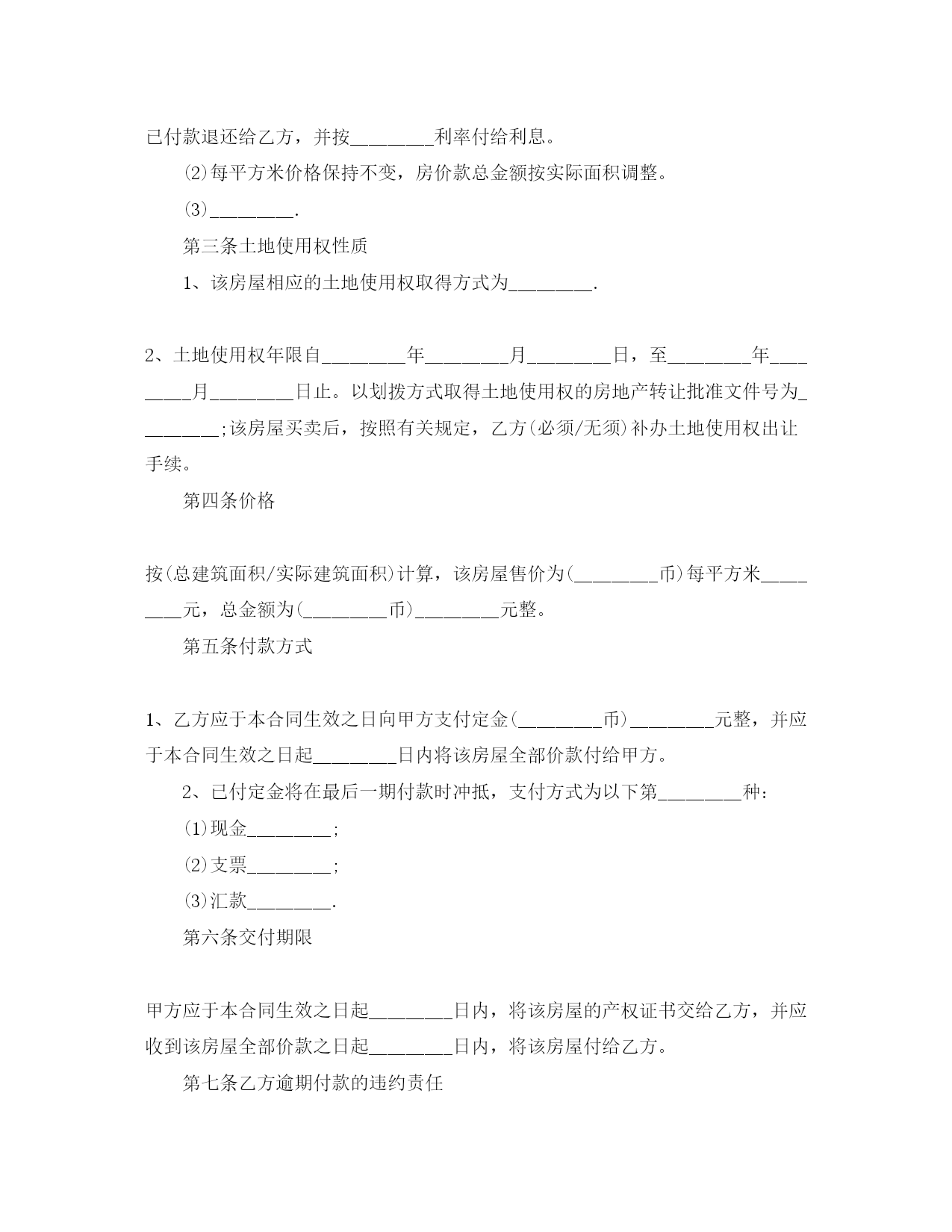 已付款退还给乙方，并按________利率付给利息。

⑵每平方米价格保持不变，房价款总金额按实际面积调整。

⑶________.

第三条土地使用权性质

1、该房屋相应的土地使用权取得方式为________.

2、土地使用权年限自________年________月________日，至________年________月________日止。以划拨方式取得土地使用权的房地产转让批准文件号为________;该房屋买卖后，按照有关规定，乙方(必须/无须)补办土地使用权出让手续。

第四条价格

按(总建筑面积/实际建筑面积)计算，该房屋售价为(________币)每平方米________元，总金额为(________币)________元整。

第五条付款方式

1、乙方应于本合同生效之日向甲方支付定金(________币)________元整，并应于本合同生效之日起________日内将该房屋全部价款付给甲方。

2、已付定金将在最后一期付款时冲抵，支付方式为以下第________种：

⑴现金________;

⑵支票________;

⑶汇款________.

第六条交付期限

甲方应于本合同生效之日起________日内，将该房屋的产权证书交给乙方，并应收到该房屋全部价款之日起________日内，将该房屋付给乙方。

第七条乙方逾期付款的违约责任